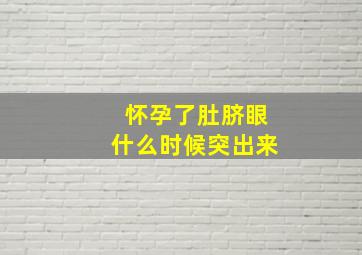 怀孕了肚脐眼
什么时候突出来